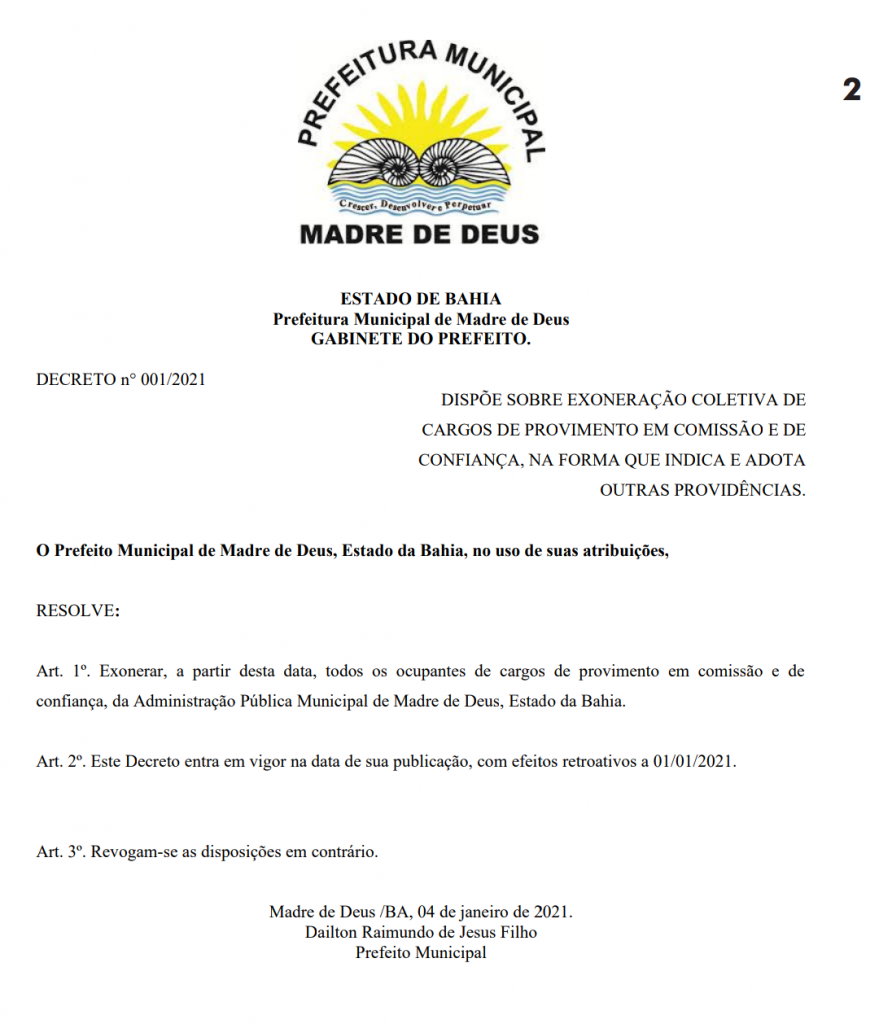 PREFEITURA MUNICIPAL

Crescer, Desenvolver e Perpetuar

MADRE DE DEUS

2

ESTADO DE BAHIA
Prefeitura Municipal de Madre de Deus
GABINETE DO PREFEITO.

DECRETO n° 001/2021

DISPÕE SOBRE EXONERAÇÃO COLETIVA DE CARGOS DE PROVIMENTO EM COMISSÃO E DE CONFIANÇA, NA FORMA QUE INDICA E ADOTA OUTRAS PROVIDÊNCIAS.

O Prefeito Municipal de Madre de Deus, Estado da Bahia, no uso de suas atribuições,

RESOLVE:

Art. 1º. Exonerar, a partir desta data, todos os ocupantes de cargos de provimento em comissão e de confiança, da Administração Pública Municipal de Madre de Deus, Estado da Bahia.

Art. 2º. Este Decreto entra em vigor na data de sua publicação, com efeitos retroativos a 01/01/2021.

Art. 3º. Revogam-se as disposições em contrário.

Madre de Deus /BA, 04 de janeiro de 2021.
Dailton Raimundo de Jesus Filho
Prefeito Municipal